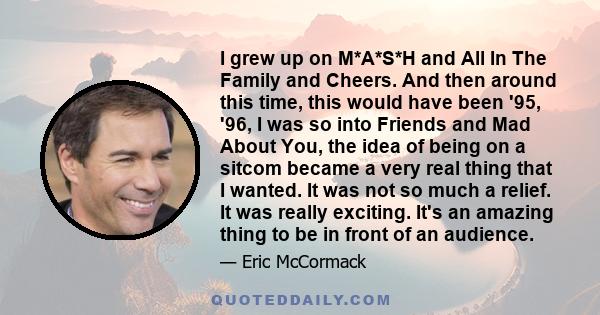 I grew up on M*A*S*H and All In The Family and Cheers. And then around this time, this would have been '95, '96, I was so into Friends and Mad About You, the idea of being on a sitcom became a very real thing that I wanted. It was not so much a relief. It was really exciting. It's an amazing thing to be in front of an audience.

— Eric McCormack

QUOTEDDAILY.COM